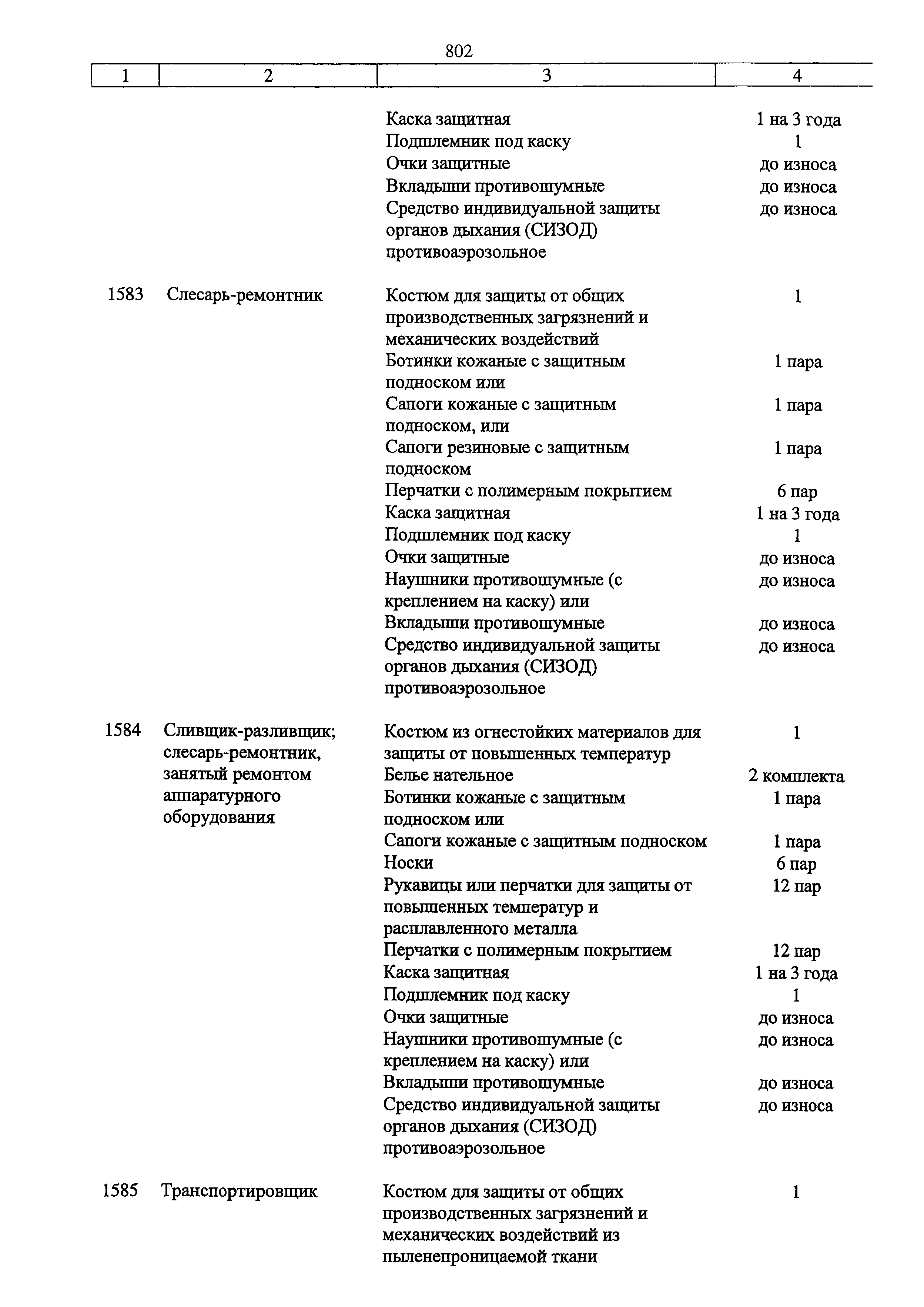 802

| 1 | 2 | 3 | 4 |
|---|---|---|---|
| | | Каска защитная | 1 на 3 года |
| | | Подшлемник под каску | 1 |
| | | Очки защитные | до износа |
| | | Вкладыши противошумные | до износа |
| | | Средство индивидуальной защиты органов дыхания (СИЗОД) противоаэрозольное | до износа |
| 1583 | Слесарь-ремонтник | Костюм для защиты от общих производственных загрязнений и механических воздействий | 1 |
| | | Ботинки кожаные с защитным подноском или | 1 пара |
| | | Сапоги кожаные с защитным подноском, или | 1 пара |
| | | Сапоги резиновые с защитным подноском | 1 пара |
| | | Перчатки с полимерным покрытием | 6 пар |
| | | Каска защитная | 1 на 3 года |
| | | Подшлемник под каску | 1 |
| | | Очки защитные | до износа |
| | | Наушники противошумные (с креплением на каску) или | до износа |
| | | Вкладыши противошумные | до износа |
| | | Средство индивидуальной защиты органов дыхания (СИЗОД) противоаэрозольное | до износа |
| 1584 | Сливщик-разливщик; слесарь-ремонтник, занятый ремонтом аппаратурного оборудования | Костюм из огнестойких материалов для защиты от повышенных температур | 1 |
| | | Белье нательное | 2 комплекта |
| | | Ботинки кожаные с защитным подноском или | 1 пара |
| | | Сапоги кожаные с защитным подноском | 1 пара |
| | | Носки | 6 пар |
| | | Рукавицы или перчатки для защиты от повышенных температур и расплавленного металла | 12 пар |
| | | Перчатки с полимерным покрытием | 12 пар |
| | | Каска защитная | 1 на 3 года |
| | | Подшлемник под каску | 1 |
| | | Очки защитные | до износа |
| | | Наушники противошумные (с креплением на каску) или | до износа |
| | | Вкладыши противошумные | до износа |
| | | Средство индивидуальной защиты органов дыхания (СИЗОД) противоаэрозольное | до износа |
| 1585 | Транспортировщик | Костюм для защиты от общих производственных загрязнений и механических воздействий из пыленепроницаемой ткани | 1 |